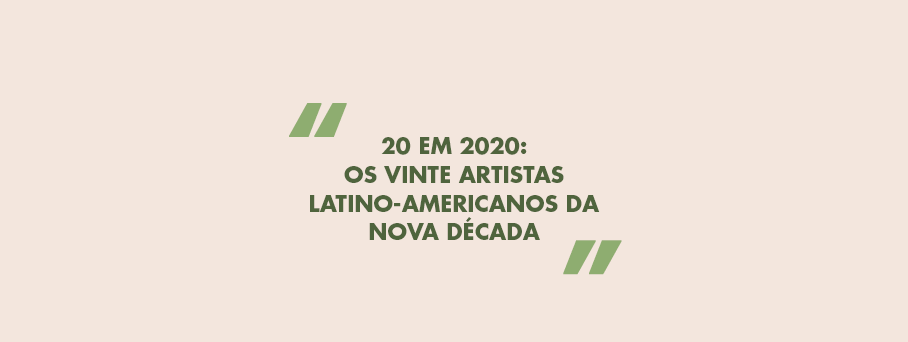 20 EM 2020:
OS VINTE ARTISTAS LATINO-AMERICANOS DA NOVA DÉCADA